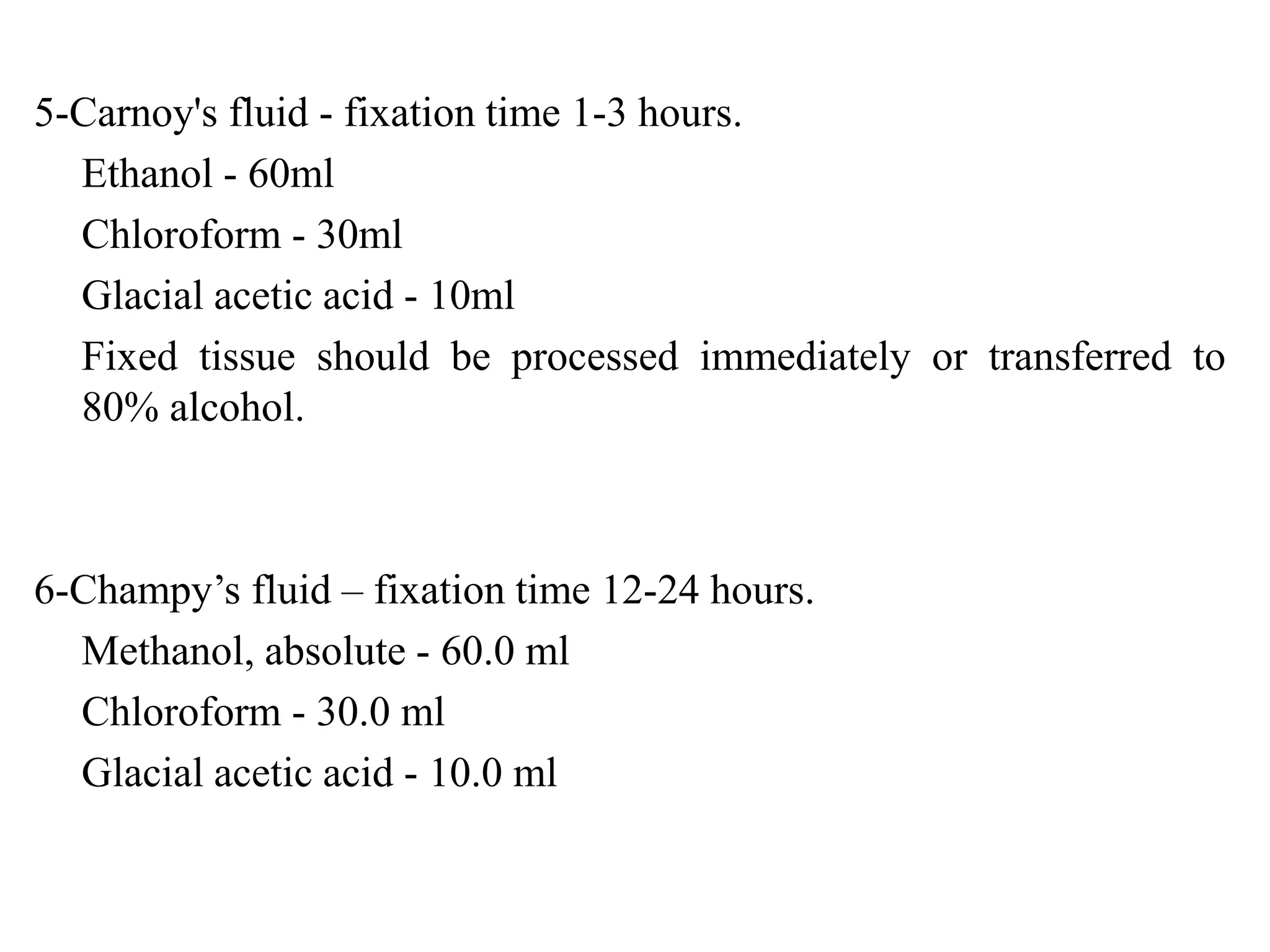 5-Carnoy's fluid - fixation time 1-3 hours.

Ethanol - 60ml

Chloroform - 30ml

Glacial acetic acid - 10ml

Fixed tissue should be processed immediately or transferred to 80% alcohol.

6-Champy’s fluid – fixation time 12-24 hours.

Methanol, absolute - 60.0 ml

Chloroform - 30.0 ml

Glacial acetic acid - 10.0 ml